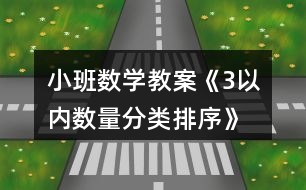 小班数学教案《3以内数量分类排序》